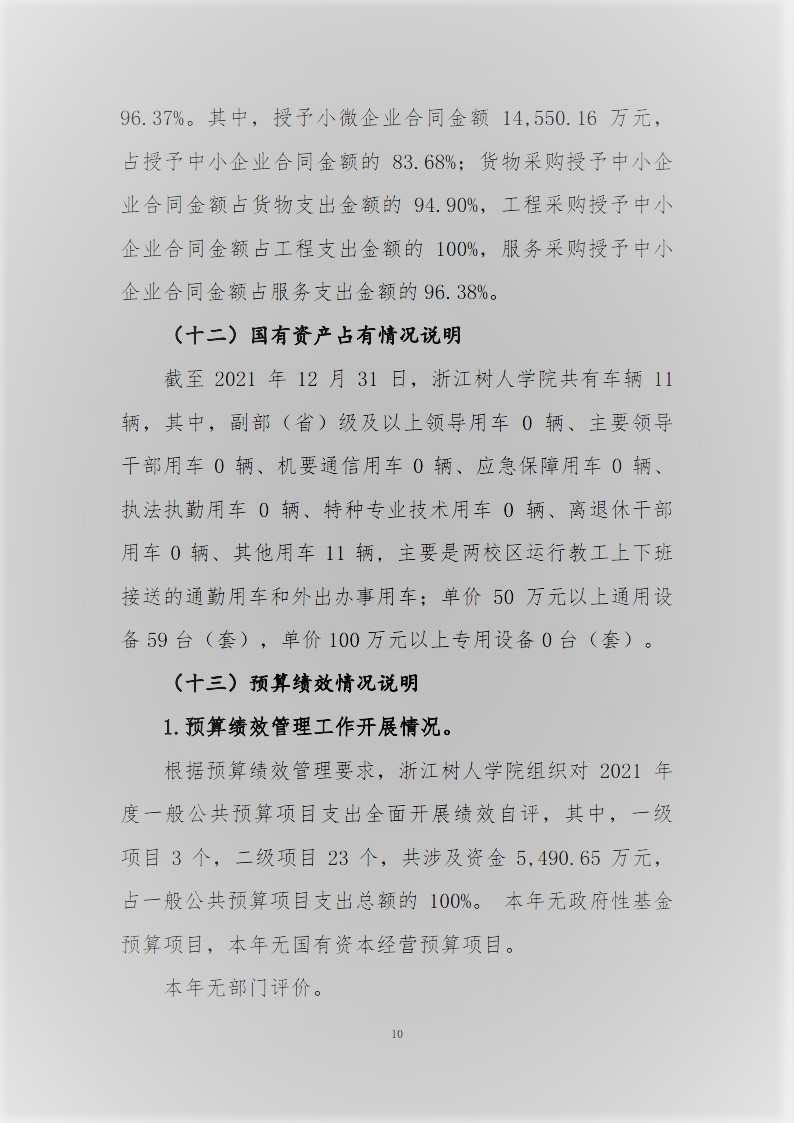 96.37%。其中，授予小微企业合同金额 14,550.16 万元，占授予中小企业合同金额的 83.68%；货物采购授予中小企业合同金额占货物支出金额的 94.90%，工程采购授予中小企业合同金额占工程支出金额的 100%，服务采购授予中小企业合同金额占服务支出金额的 96.38%。

（十二）国有资产占有情况说明

截至 2021 年 12 月 31 日，浙江树人学院共有车辆 11 辆，其中，副部（省）级及以上领导用车 0 辆、主要领导干部用车 0 辆、机要通信用车 0 辆、应急保障用车 0 辆、执法执勤用车 0 辆、特种专业技术用车 0 辆、离退休干部用车 0 辆、其他用车 11 辆，主要是两校区运行教工上下班接送的通勤用车和外出办事用车；单价 50 万元以上通用设备 59 台（套），单价 100 万元以上专用设备 0 台（套）。

（十三）预算绩效情况说明

1.预算绩效管理工作开展情况。

根据预算绩效管理要求，浙江树人学院组织对 2021 年度一般公共预算项目支出全面开展绩效自评，其中，一级项目 3 个，二级项目 23 个，共涉及资金 5,490.65 万元，占一般公共预算项目支出总额的 100%。 本年无政府性基金预算项目，本年无国有资本经营预算项目。

本年无部门评价。

10